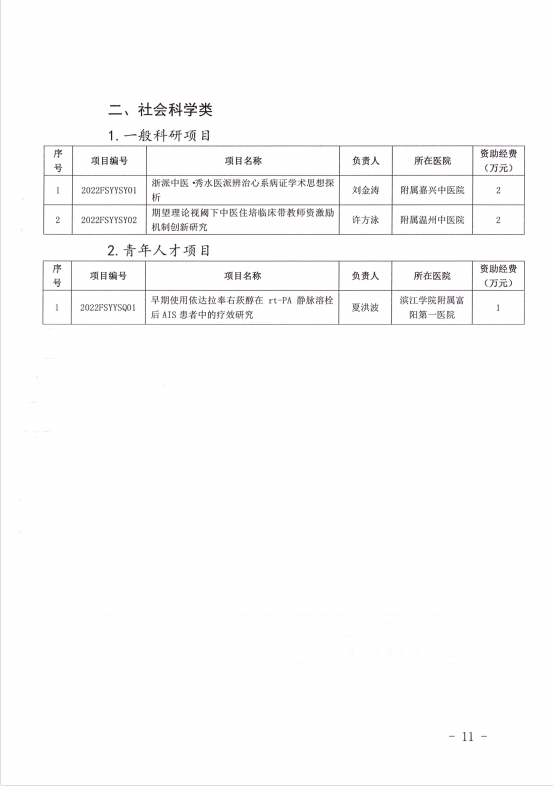 二、社会科学类

1. 一般科研项目

| 序号 | 项目编号 | 项目名称 | 负责人 | 所在医院 | 资助经费（万元） |
|---|---|---|---|---|---|
| 1 | 2022FSYYSY01 | 浙派中医·秀水医派辨治心系病证学术思想探析 | 刘金涛 | 附属嘉兴中医院 | 2 |
| 2 | 2022FSYYSY02 | 期望理论视阈下中医住培临床带教师资激励机制创新研究 | 许方泳 | 附属温州中医院 | 2 |

2. 青年人才项目

| 序号 | 项目编号 | 项目名称 | 负责人 | 所在医院 | 资助经费（万元） |
|---|---|---|---|---|---|
| 1 | 2022FSYYSQ01 | 早期使用依达拉奉右莰醇在 rt-PA 静脉溶栓后 AIS 患者中的疗效研究 | 夏洪波 | 滨江学院附属富阳第一医院 | 1 |

- 11 -